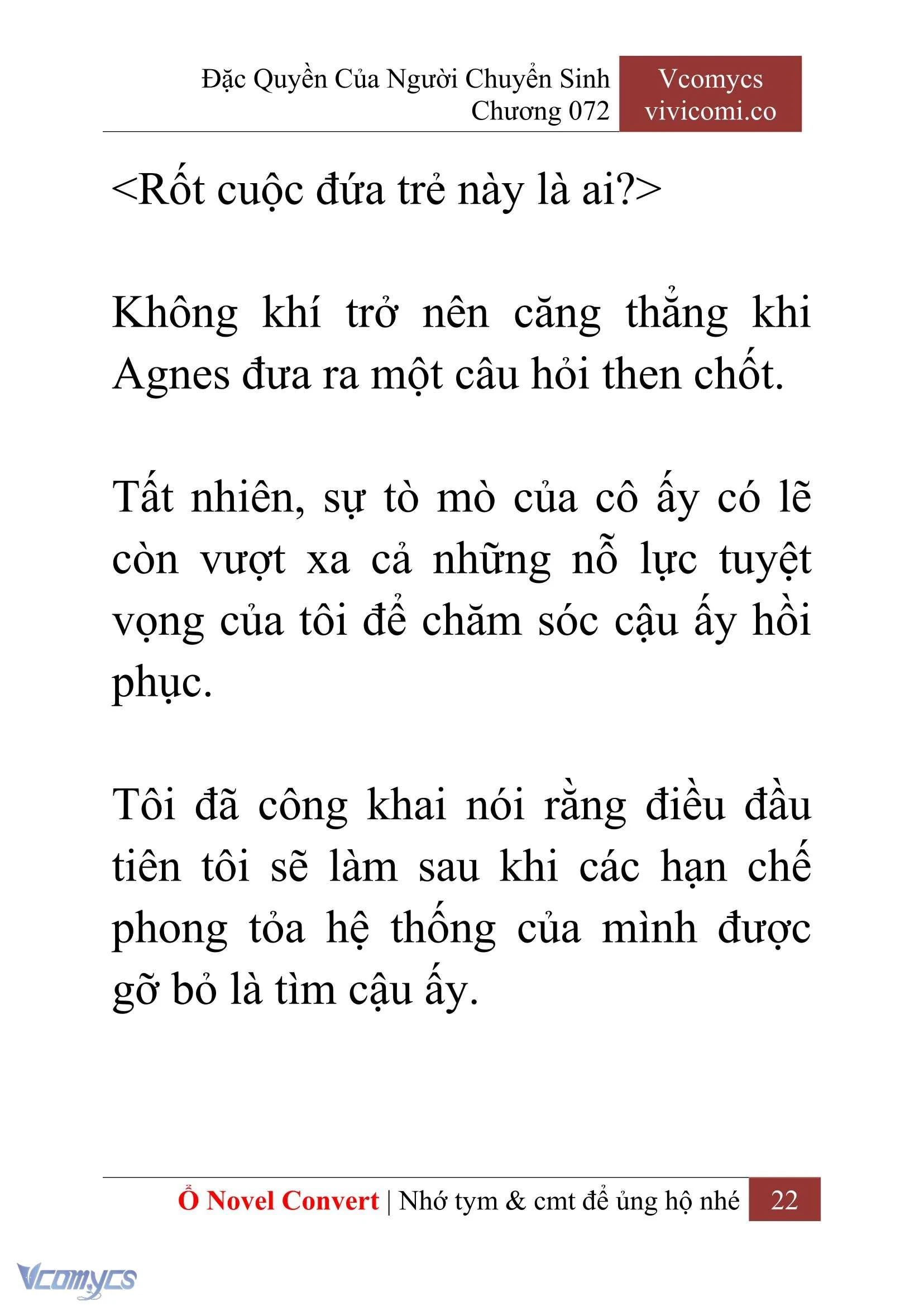 Đặc Quyền Của Người Chuyển Sinh
Chương 072

Vcomycs
vivicomi.co

<Rốt cuộc đứa trẻ này là ai?>

Không khí trở nên căng thẳng khi Agnes đưa ra một câu hỏi then chốt.

Tất nhiên, sự tò mò của cô ấy có lẽ còn vượt xa cả những nỗ lực tuyệt vọng của tôi để chăm sóc cậu ấy hồi phục.

Tôi đã công khai nói rằng điều đầu tiên tôi sẽ làm sau khi các hạn chế phong tỏa hệ thống của mình được gỡ bỏ là tìm cậu ấy.

Ổ Novel Convert | Nhớ tym & cmt để ủng hộ nhé 22

Vcomycs